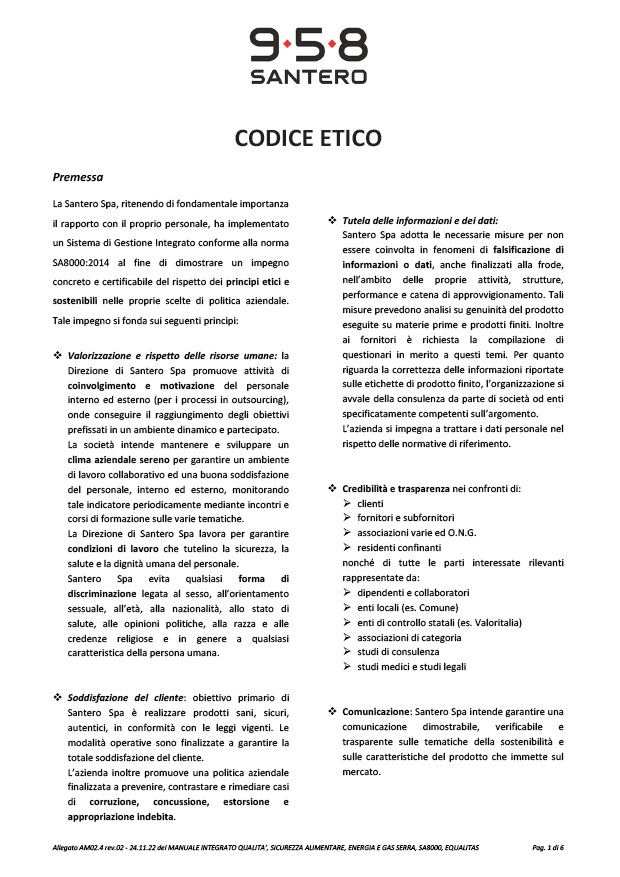 9·5·8
SANTERO

CODICE ETICO

Premessa

La Santero Spa, ritenendo di fondamentale importanza il rapporto con il proprio personale, ha implementato un Sistema di Gestione Integrato conforme alla norma SA8000:2014 al fine di dimostrare un impegno concreto e certificabile del rispetto dei principi etici e sostenibili nelle proprie scelte di politica aziendale. Tale impegno si fonda sui seguenti principi:

❖ Valorizzazione e rispetto delle risorse umane: la Direzione di Santero Spa promuove attività di coinvolgimento e motivazione del personale interno ed esterno (per i processi in outsourcing), onde conseguire il raggiungimento degli obiettivi prefissati in un ambiente dinamico e partecipato.
La società intende mantenere e sviluppare un clima aziendale sereno per garantire un ambiente di lavoro collaborativo ed una buona soddisfazione del personale, interno ed esterno, monitorando tale indicatore periodicamente mediante incontri e corsi di formazione sulle varie tematiche.
La Direzione di Santero Spa lavora per garantire condizioni di lavoro che tutelino la sicurezza, la salute e la dignità umana del personale.
Santero Spa evita qualsiasi forma di discriminazione legata al sesso, all'orientamento sessuale, all'età, alla nazionalità, allo stato di salute, alle opinioni politiche, alla razza e alle credenze religiose e in genere a qualsiasi caratteristica della persona umana.

❖ Soddisfazione del cliente: obiettivo primario di Santero Spa è realizzare prodotti sani, sicuri, autentici, in conformità con le leggi vigenti. Le modalità operative sono finalizzate a garantire la totale soddisfazione del cliente.
L'azienda inoltre promuove una politica aziendale finalizzata a prevenire, contrastare e rimediare casi di corruzione, concussione, estorsione e appropriazione indebita.

❖ Tutela delle informazioni e dei dati:
Santero Spa adotta le necessarie misure per non essere coinvolta in fenomeni di falsificazione di informazioni o dati, anche finalizzati alla frode, nell'ambito delle proprie attività, strutture, performance e catena di approvvigionamento. Tali misure prevedono analisi su genuinità del prodotto eseguite su materie prime e prodotti finiti. Inoltre ai fornitori è richiesta la compilazione di questionari in merito a questi temi. Per quanto riguarda la correttezza delle informazioni riportate sulle etichette di prodotto finito, l'organizzazione si avvale della consulenza da parte di società od enti specificatamente competenti sull'argomento.
L'azienda si impegna a trattare i dati personale nel rispetto delle normative di riferimento.

❖ Credibilità e trasparenza nei confronti di:
➢ clienti
➢ fornitori e subfornitori
➢ associazioni varie ed O.N.G.
➢ residenti confinanti
nonché di tutte le parti interessate rilevanti rappresentate da:
➢ dipendenti e collaboratori
➢ enti locali (es. Comune)
➢ enti di controllo statali (es. Valoritalia)
➢ associazioni di categoria
➢ studi di consulenza
➢ studi medici e studi legali

❖ Comunicazione: Santero Spa intende garantire una comunicazione dimostrabile, verificabile e trasparente sulle tematiche della sostenibilità e sulle caratteristiche del prodotto che immette sul mercato.

Allegato AM02.4 rev.02 - 24.11.22 del MANUALE INTEGRATO QUALITA', SICUREZZA ALIMENTARE, ENERGIA E GAS SERRA, SA8000, EQUALITAS Pag. 1 di 6